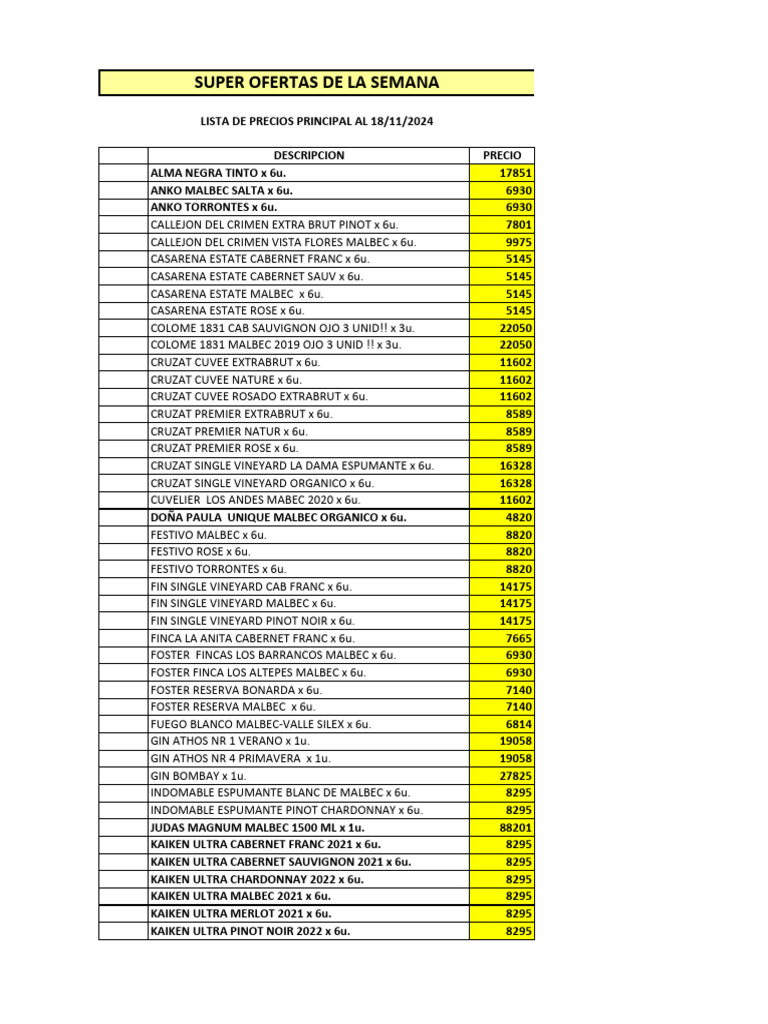 SUPER OFERTAS DE LA SEMANA

LISTA DE PRECIOS PRINCIPAL AL 18/11/2024

| | DESCRIPCION | PRECIO |
|---|---|---|
| | ALMA NEGRA TINTO x 6u. | 17851 |
| | ANKO MALBEC SALTA x 6u. | 6930 |
| | ANKO TORRONTES x 6u. | 6930 |
| | CALLEJON DEL CRIMEN EXTRA BRUT PINOT x 6u. | 7801 |
| | CALLEJON DEL CRIMEN VISTA FLORES MALBEC x 6u. | 9975 |
| | CASARENA ESTATE CABERNET FRANC x 6u. | 5145 |
| | CASARENA ESTATE CABERNET SAUV x 6u. | 5145 |
| | CASARENA ESTATE MALBEC x 6u. | 5145 |
| | CASARENA ESTATE ROSE x 6u. | 5145 |
| | COLOME 1831 CAB SAUVIGNON OJO 3 UNID!! x 3u. | 22050 |
| | COLOME 1831 MALBEC 2019 OJO 3 UNID !! x 3u. | 22050 |
| | CRUZAT CUVEE EXTRABRUT x 6u. | 11602 |
| | CRUZAT CUVEE NATURE x 6u. | 11602 |
| | CRUZAT CUVEE ROSADO EXTRABRUT x 6u. | 11602 |
| | CRUZAT PREMIER EXTRABRUT x 6u. | 8589 |
| | CRUZAT PREMIER NATUR x 6u. | 8589 |
| | CRUZAT PREMIER ROSE x 6u. | 8589 |
| | CRUZAT SINGLE VINEYARD LA DAMA ESPUMANTE x 6u. | 16328 |
| | CRUZAT SINGLE VINEYARD ORGANICO x 6u. | 16328 |
| | CUVELIER LOS ANDES MABEC 2020 x 6u. | 11602 |
| | DOÑA PAULA UNIQUE MALBEC ORGANICO x 6u. | 4820 |
| | FESTIVO MALBEC x 6u. | 8820 |
| | FESTIVO ROSE x 6u. | 8820 |
| | FESTIVO TORRONTES x 6u. | 8820 |
| | FIN SINGLE VINEYARD CAB FRANC x 6u. | 14175 |
| | FIN SINGLE VINEYARD MALBEC x 6u. | 14175 |
| | FIN SINGLE VINEYARD PINOT NOIR x 6u. | 14175 |
| | FINCA LA ANITA CABERNET FRANC x 6u. | 7665 |
| | FOSTER FINCAS LOS BARRANCOS MALBEC x 6u. | 6930 |
| | FOSTER FINCA LOS ALTEPES MALBEC x 6u. | 6930 |
| | FOSTER RESERVA BONARDA x 6u. | 7140 |
| | FOSTER RESERVA MALBEC x 6u. | 7140 |
| | FUEGO BLANCO MALBEC-VALLE SILEX x 6u. | 6814 |
| | GIN ATHOS NR 1 VERANO x 1u. | 19058 |
| | GIN ATHOS NR 4 PRIMAVERA x 1u. | 19058 |
| | GIN BOMBAY x 1u. | 27825 |
| | INDOMABLE ESPUMANTE BLANC DE MALBEC x 6u. | 8295 |
| | INDOMABLE ESPUMANTE PINOT CHARDONNAY x 6u. | 8295 |
| | JUDAS MAGNUM MALBEC 1500 ML x 1u. | 88201 |
| | KAIKEN ULTRA CABERNET FRANC 2021 x 6u. | 8295 |
| | KAIKEN ULTRA CABERNET SAUVIGNON 2021 x 6u. | 8295 |
| | KAIKEN ULTRA CHARDONNAY 2022 x 6u. | 8295 |
| | KAIKEN ULTRA MALBEC 2021 x 6u. | 8295 |
| | KAIKEN ULTRA MERLOT 2021 x 6u. | 8295 |
| | KAIKEN ULTRA PINOT NOIR 2022 x 6u. | 8295 |